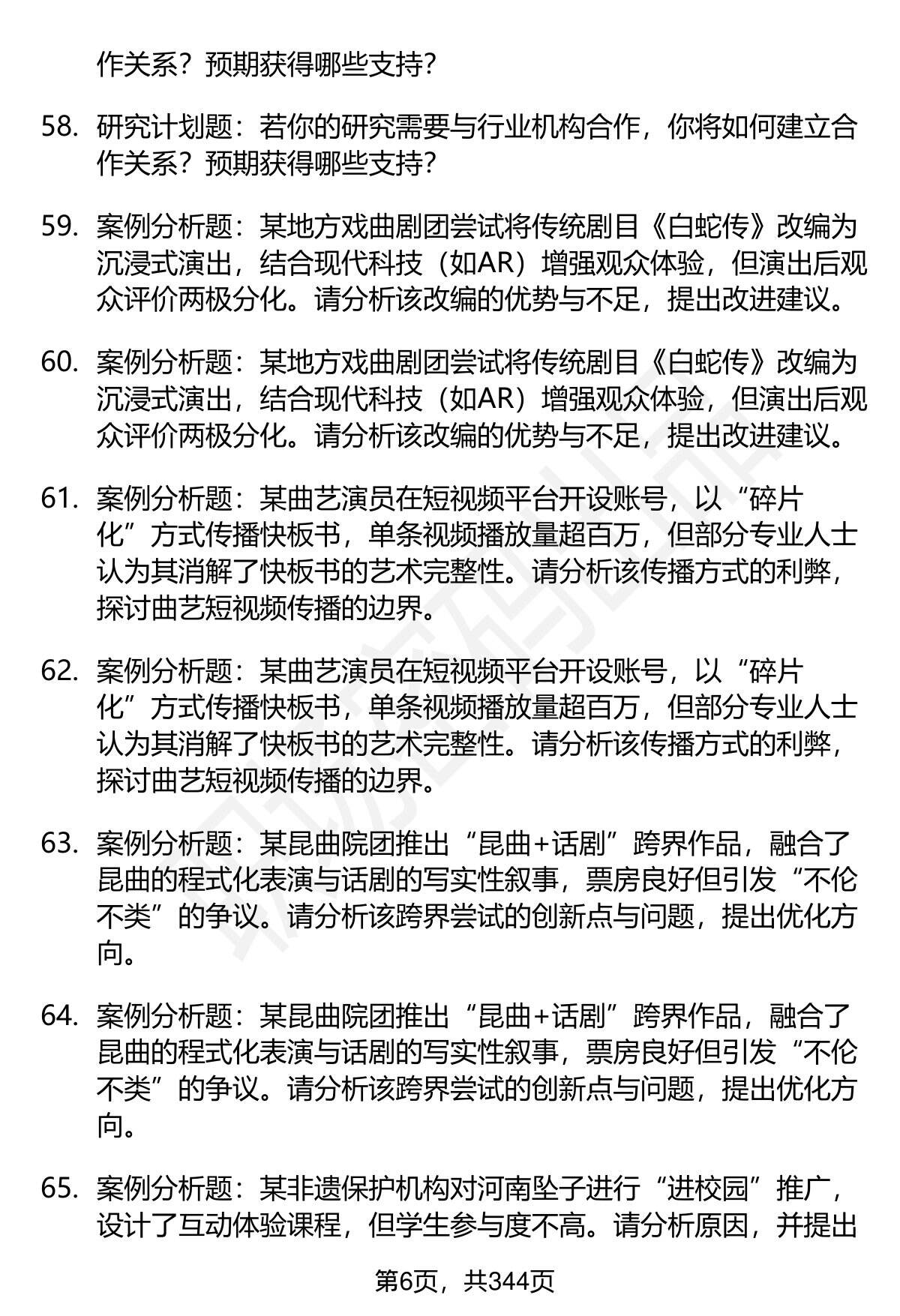 作关系？预期获得哪些支持？

58. 研究计划题：若你的研究需要与行业机构合作，你将如何建立合作关系？预期获得哪些支持？

59. 案例分析题：某地方戏曲剧团尝试将传统剧目《白蛇传》改编为沉浸式演出，结合现代科技（如AR）增强观众体验，但演出后观众评价两极分化。请分析该改编的优势与不足，提出改进建议。

60. 案例分析题：某地方戏曲剧团尝试将传统剧目《白蛇传》改编为沉浸式演出，结合现代科技（如AR）增强观众体验，但演出后观众评价两极分化。请分析该改编的优势与不足，提出改进建议。

61. 案例分析题：某曲艺演员在短视频平台开设账号，以“碎片化”方式传播快板书，单条视频播放量超百万，但部分专业人士认为其消解了快板书的艺术完整性。请分析该传播方式的利弊，探讨曲艺短视频传播的边界。

62. 案例分析题：某曲艺演员在短视频平台开设账号，以“碎片化”方式传播快板书，单条视频播放量超百万，但部分专业人士认为其消解了快板书的艺术完整性。请分析该传播方式的利弊，探讨曲艺短视频传播的边界。

63. 案例分析题：某昆曲院团推出“昆曲+话剧”跨界作品，融合了昆曲的程式化表演与话剧的写实性叙事，票房良好但引发“不伦不类”的争议。请分析该跨界尝试的创新点与问题，提出优化方向。

64. 案例分析题：某昆曲院团推出“昆曲+话剧”跨界作品，融合了昆曲的程式化表演与话剧的写实性叙事，票房良好但引发“不伦不类”的争议。请分析该跨界尝试的创新点与问题，提出优化方向。

65. 案例分析题：某非遗保护机构对河南坠子进行“进校园”推广，设计了互动体验课程，但学生参与度不高。请分析原因，并提出

第6页，共344页